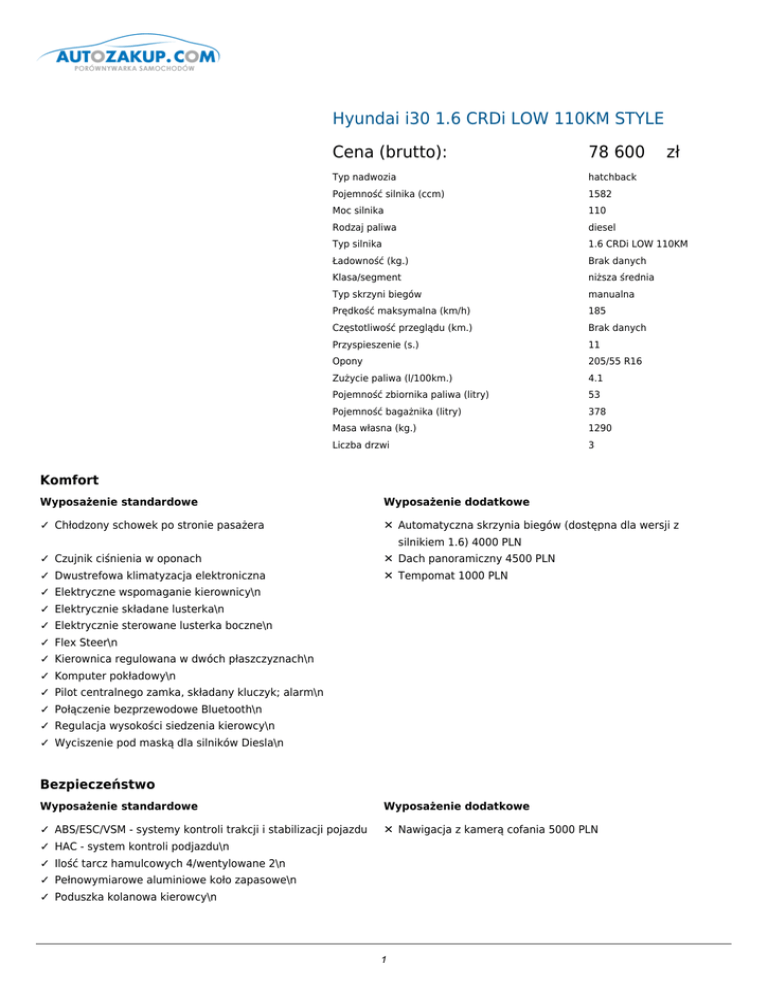 AUTOZAKUP.COM
PORÓWNYWARKA SAMOCHODÓW

Hyundai i30 1.6 CRDi LOW 110KM STYLE

Cena (brutto): 78 600 zł

| | |
|---|---|
| Typ nadwozia | hatchback |
| Pojemność silnika (ccm) | 1582 |
| Moc silnika | 110 |
| Rodzaj paliwa | diesel |
| Typ silnika | 1.6 CRDi LOW 110KM |
| Ładowność (kg.) | Brak danych |
| Klasa/segment | niższa średnia |
| Typ skrzyni biegów | manualna |
| Prędkość maksymalna (km/h) | 185 |
| Częstotliwość przeglądu (km.) | Brak danych |
| Przyspieszenie (s.) | 11 |
| Opony | 205/55 R16 |
| Zużycie paliwa (l/100km.) | 4.1 |
| Pojemność zbiornika paliwa (litry) | 53 |
| Pojemność bagażnika (litry) | 378 |
| Masa własna (kg.) | 1290 |
| Liczba drzwi | 3 |

Komfort

Wyposażenie standardowe

✓ Chłodzony schowek po stronie pasażera
✓ Czujnik ciśnienia w oponach
✓ Dwustrefowa klimatyzacja elektroniczna
✓ Elektryczne wspomaganie kierownicy\n
✓ Elektrycznie składane lusterka\n
✓ Elektrycznie sterowane lusterka boczne\n
✓ Flex Steer\n
✓ Kierownica regulowana w dwóch płaszczyznach\n
✓ Komputer pokładowy\n
✓ Pilot centralnego zamka, składany kluczyk; alarm\n
✓ Połączenie bezprzewodowe Bluetooth\n
✓ Regulacja wysokości siedzenia kierowcy\n
✓ Wyciszenie pod maską dla silników Diesla\n

Wyposażenie dodatkowe

✕ Automatyczna skrzynia biegów (dostępna dla wersji z silnikiem 1.6) 4000 PLN
✕ Dach panoramiczny 4500 PLN
✕ Tempomat 1000 PLN

Bezpieczeństwo

Wyposażenie standardowe

✓ ABS/ESC/VSM - systemy kontroli trakcji i stabilizacji pojazdu
✓ HAC - system kontroli podjazdu\n
✓ Ilość tarcz hamulcowych 4/wentylowane 2\n
✓ Pełnowymiarowe aluminiowe koło zapasowe\n
✓ Poduszka kolanowa kierowcy\n

Wyposażenie dodatkowe

✕ Nawigacja z kamerą cofania 5000 PLN

1